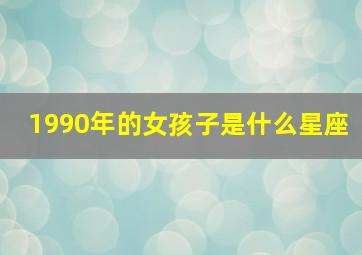 1990年的女孩子是什么星座